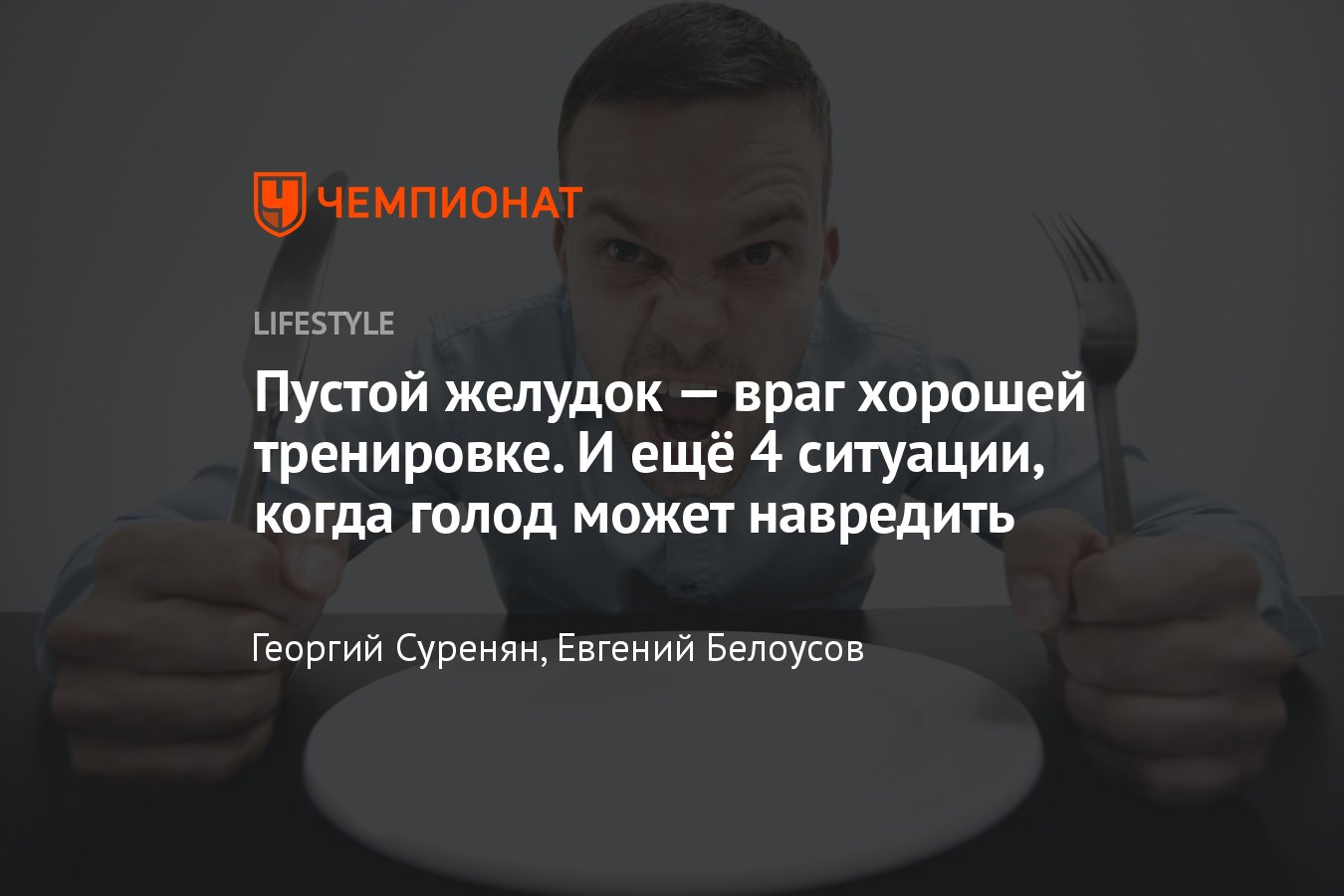 ЧЕМПИОНАТ

LIFESTYLE

Пустой желудок — враг хорошей тренировке. И ещё 4 ситуации, когда голод может навредить

Георгий Суренян, Евгений Белоусов